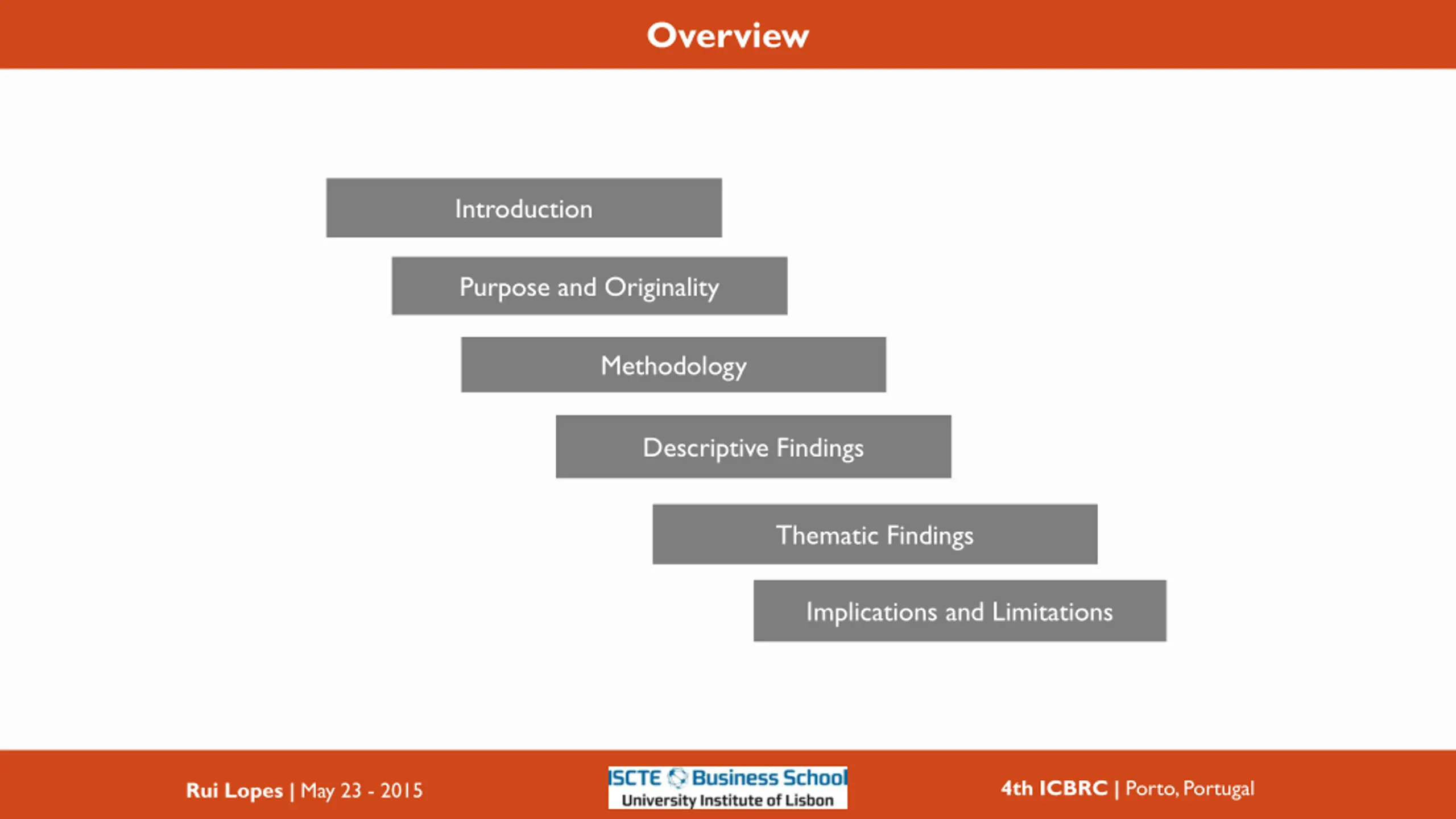 Overview

Introduction

Purpose and Originality

Methodology

Descriptive Findings

Thematic Findings

Implications and Limitations

Rui Lopes | May 23 - 2015

ISCTE Business School
University Institute of Lisbon

4th ICBRC | Porto, Portugal